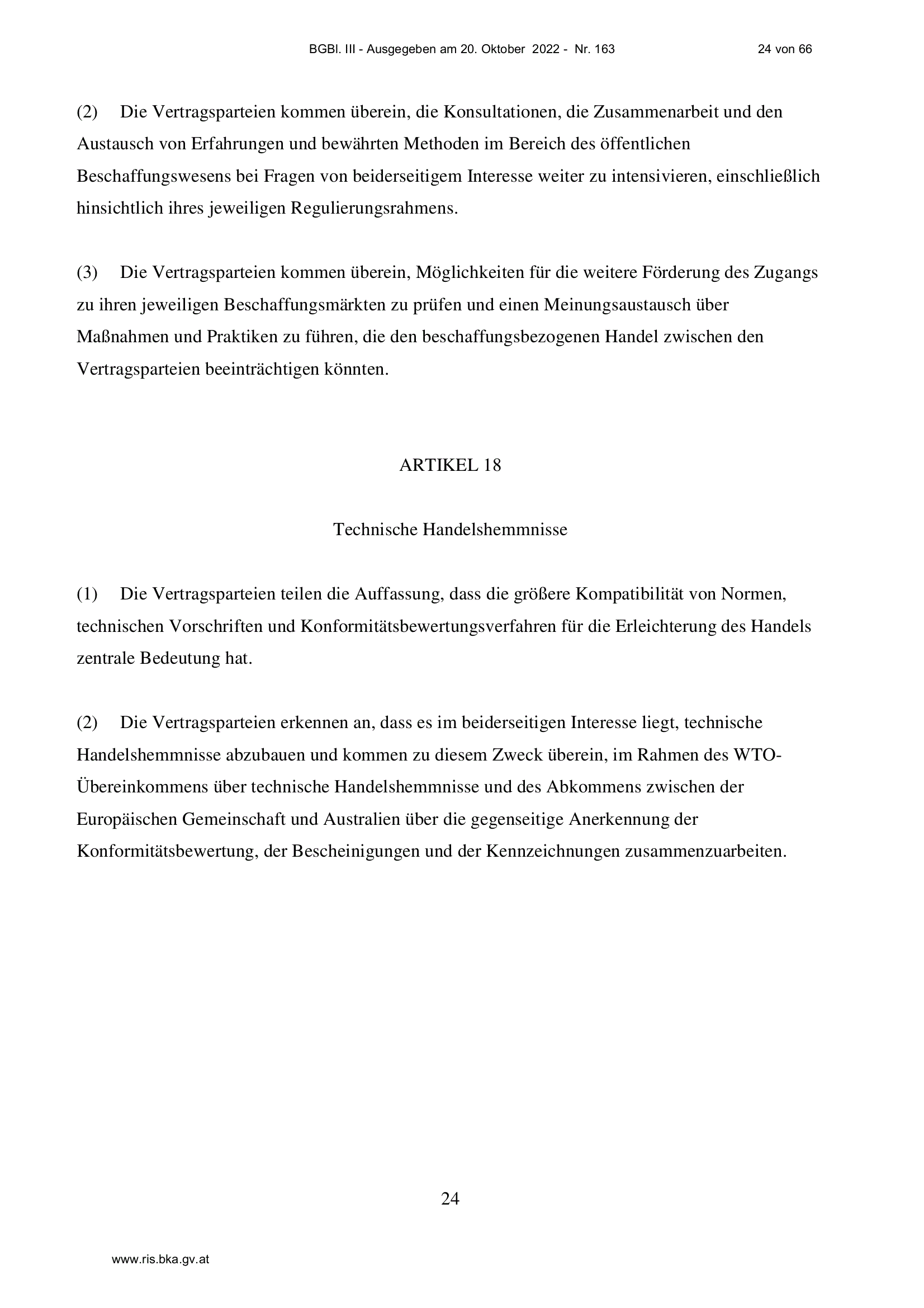 BGBl. III - Ausgegeben am 20. Oktober 2022 - Nr. 163 24 von 66

(2) Die Vertragsparteien kommen überein, die Konsultationen, die Zusammenarbeit und den Austausch von Erfahrungen und bewährten Methoden im Bereich des öffentlichen Beschaffungswesens bei Fragen von beiderseitigem Interesse weiter zu intensivieren, einschließlich hinsichtlich ihres jeweiligen Regulierungsrahmens.

(3) Die Vertragsparteien kommen überein, Möglichkeiten für die weitere Förderung des Zugangs zu ihren jeweiligen Beschaffungsmärkten zu prüfen und einen Meinungsaustausch über Maßnahmen und Praktiken zu führen, die den beschaffungsbezogenen Handel zwischen den Vertragsparteien beeinträchtigen könnten.

ARTIKEL 18

Technische Handelshemmnisse

(1) Die Vertragsparteien teilen die Auffassung, dass die größere Kompatibilität von Normen, technischen Vorschriften und Konformitätsbewertungsverfahren für die Erleichterung des Handels zentrale Bedeutung hat.

(2) Die Vertragsparteien erkennen an, dass es im beiderseitigen Interesse liegt, technische Handelshemmnisse abzubauen und kommen zu diesem Zweck überein, im Rahmen des WTO-Übereinkommens über technische Handelshemmnisse und des Abkommens zwischen der Europäischen Gemeinschaft und Australien über die gegenseitige Anerkennung der Konformitätsbewertung, der Bescheinigungen und der Kennzeichnungen zusammenzuarbeiten.

24

www.ris.bka.gv.at